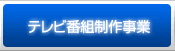 テレビ番組制作事業